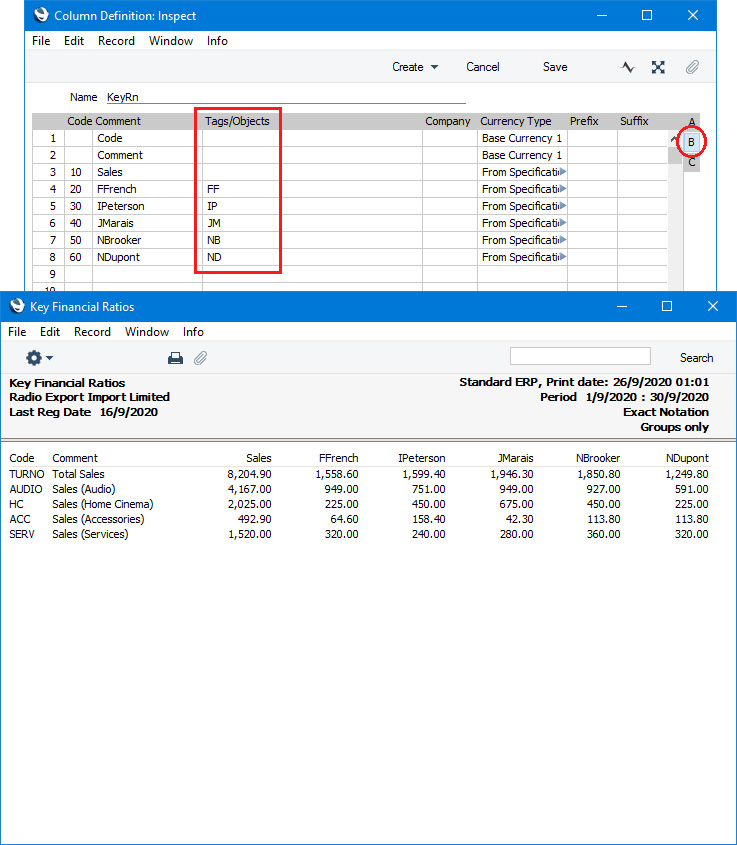 Column Definition: Inspect

File Edit Record Window Info

Create Cancel Save

Name KeyRn

| | Code | Comment | Tags/Objects | Company | Currency Type | Prefix | Suffix |
|---|---|---|---|---|---|---|---|
| 1 | | Code | | | Base Currency 1 | | |
| 2 | | Comment | | | Base Currency 1 | | |
| 3 | 10 | Sales | | | From Specificati | | |
| 4 | 20 | FFrench | FF | | From Specificati | | |
| 5 | 30 | IPeterson | IP | | From Specificati | | |
| 6 | 40 | JMarais | JM | | From Specificati | | |
| 7 | 50 | NBrooker | NB | | From Specificati | | |
| 8 | 60 | NDupont | ND | | From Specificati | | |
| 9 | | | | | | | |
| 10 | | | | | | | |

A
B
C

Key Financial Ratios

File Edit Record Window Info

Search

Key Financial Ratios
Radio Export Import Limited
Last Reg Date 16/9/2020

Standard ERP, Print date: 26/9/2020 01:01
Period 1/9/2020 : 30/9/2020
Exact Notation
Groups only

| Code | Comment | Sales | FFrench | IPeterson | JMarais | NBrooker | NDupont |
|---|---|---|---|---|---|---|---|
| TURNO | Total Sales | 8,204.90 | 1,558.60 | 1,599.40 | 1,946.30 | 1,850.80 | 1,249.80 |
| AUDIO | Sales (Audio) | 4,167.00 | 949.00 | 751.00 | 949.00 | 927.00 | 591.00 |
| HC | Sales (Home Cinema) | 2,025.00 | 225.00 | 450.00 | 675.00 | 450.00 | 225.00 |
| ACC | Sales (Accessories) | 492.90 | 64.60 | 158.40 | 42.30 | 113.80 | 113.80 |
| SERV | Sales (Services) | 1,520.00 | 320.00 | 240.00 | 280.00 | 360.00 | 320.00 |